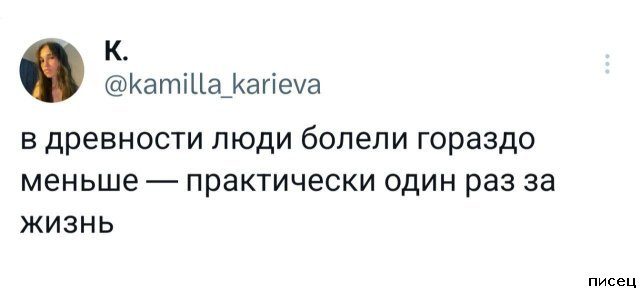 К.
@kamilla_karieva

в древности люди болели гораздо меньше — практически один раз за жизнь

писец